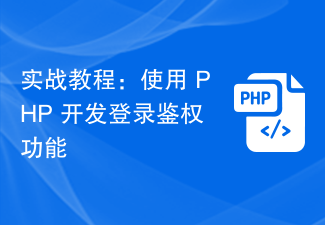 实战教程：使用 PHP 开发登录鉴权功能

PHP

</>